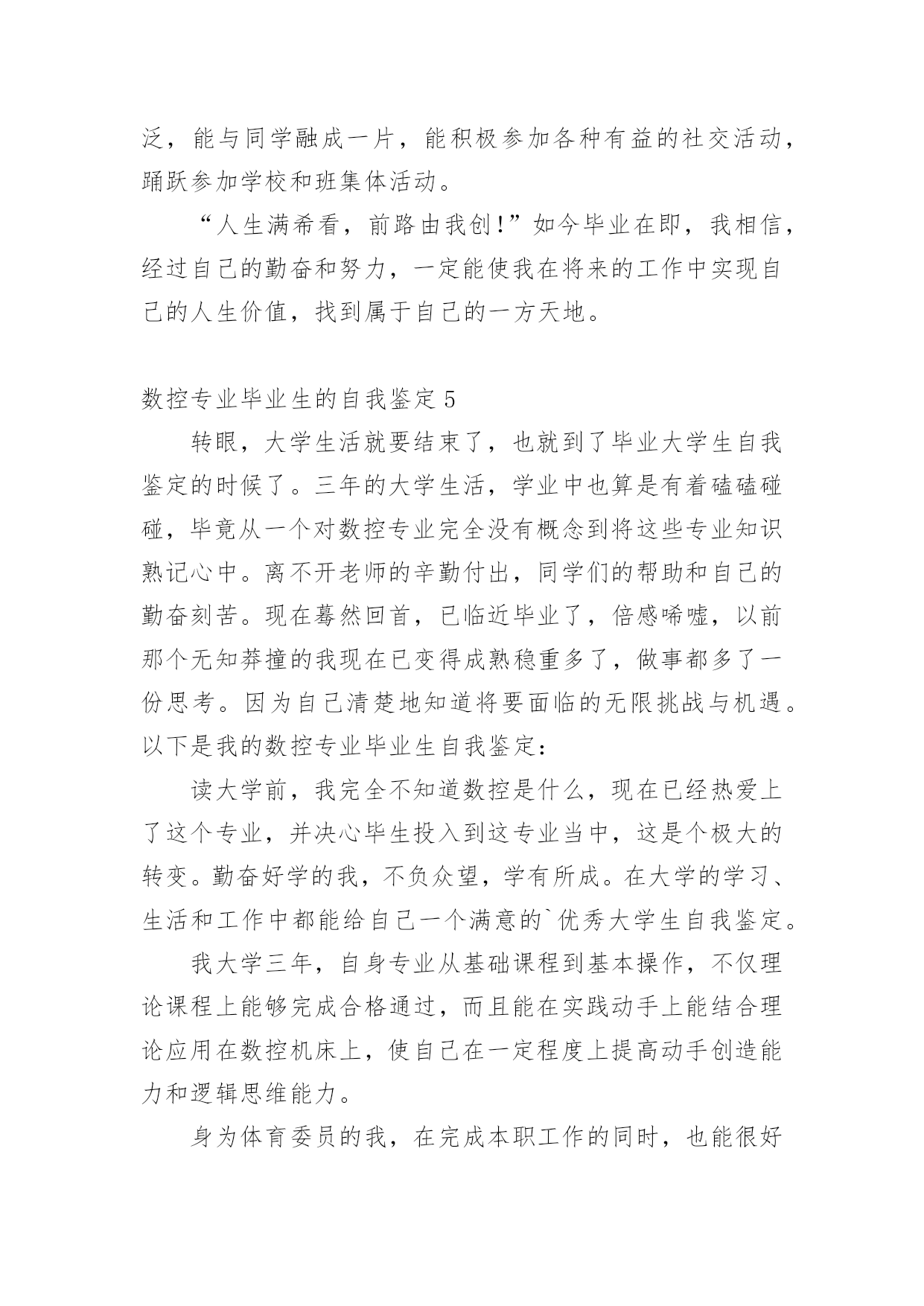 泛，能与同学融成一片，能积极参加各种有益的社交活动，踊跃参加学校和班集体活动。

“人生满希看，前路由我创!”如今毕业在即，我相信，经过自己的勤奋和努力，一定能使我在将来的工作中实现自己的人生价值，找到属于自己的一方天地。

数控专业毕业生的自我鉴定 5

转眼，大学生活就要结束了，也就到了毕业大学生自我鉴定的时候了。三年的大学生活，学业中也算是有着磕磕碰碰，毕竟从一个对数控专业完全没有概念到将这些专业知识熟记心中。离不开老师的辛勤付出，同学们的帮助和自己的勤奋刻苦。现在蓦然回首，已临近毕业了，倍感唏嘘，以前那个无知莽撞的我现在已变得成熟稳重多了，做事都多了一份思考。因为自己清楚地知道将要面临的无限挑战与机遇。以下是我的数控专业毕业生自我鉴定:

读大学前，我完全不知道数控是什么，现在已经热爱上了这个专业，并决心毕生投入到这专业当中，这是个极大的转变。勤奋好学的我，不负众望，学有所成。在大学的学习、生活和工作中都能给自己一个满意的`优秀大学生自我鉴定。

我大学三年，自身专业从基础课程到基本操作，不仅理论课程上能够完成合格通过，而且能在实践动手上能结合理论应用在数控机床上，使自己在一定程度上提高动手创造能力和逻辑思维能力。

身为体育委员的我，在完成本职工作的同时，也能很好